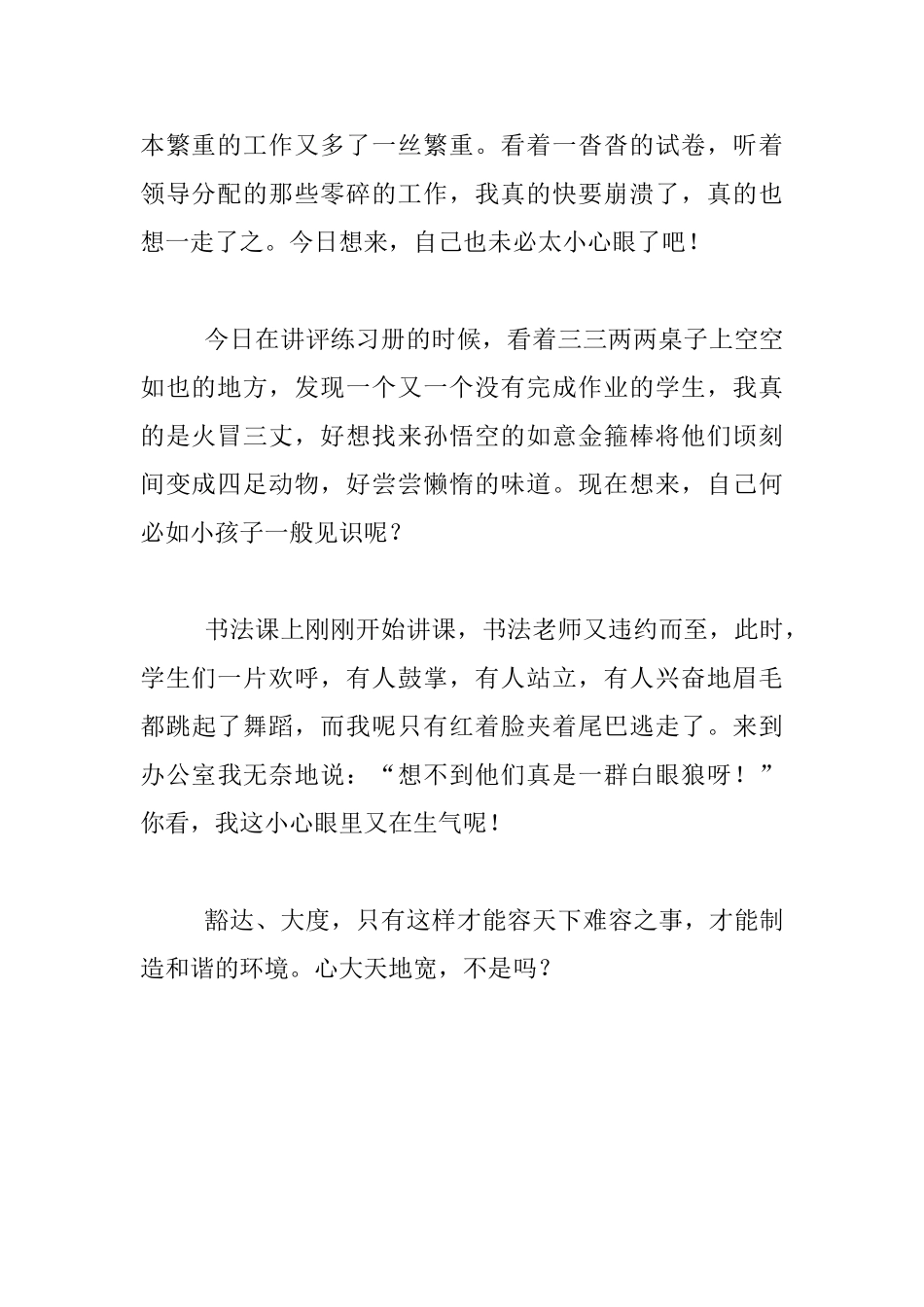 本繁重的工作又多了一丝繁重。看着一沓沓的试卷，听着领导分配的那些零碎的工作，我真的快要崩溃了，真的也想一走了之。今日想来，自己也未必太小心眼了吧！

今日在讲评练习册的时候，看着三三两两桌子上空空如也的地方，发现一个又一个没有完成作业的学生，我真的是火冒三丈，好想找来孙悟空的如意金箍棒将他们顷刻间变成四足动物，好尝尝懒惰的味道。现在想来，自己何必如小孩子一般见识呢？

书法课上刚刚开始讲课，书法老师又违约而至，此时，学生们一片欢呼，有人鼓掌，有人站立，有人兴奋地眉毛都跳起了舞蹈，而我呢只有红着脸夹着尾巴逃走了。来到办公室我无奈地说：“想不到他们真是一群白眼狼呀！”你看，我这小心眼里又在生气呢！

豁达、大度，只有这样才能容天下难容之事，才能制造和谐的环境。心大天地宽，不是吗？